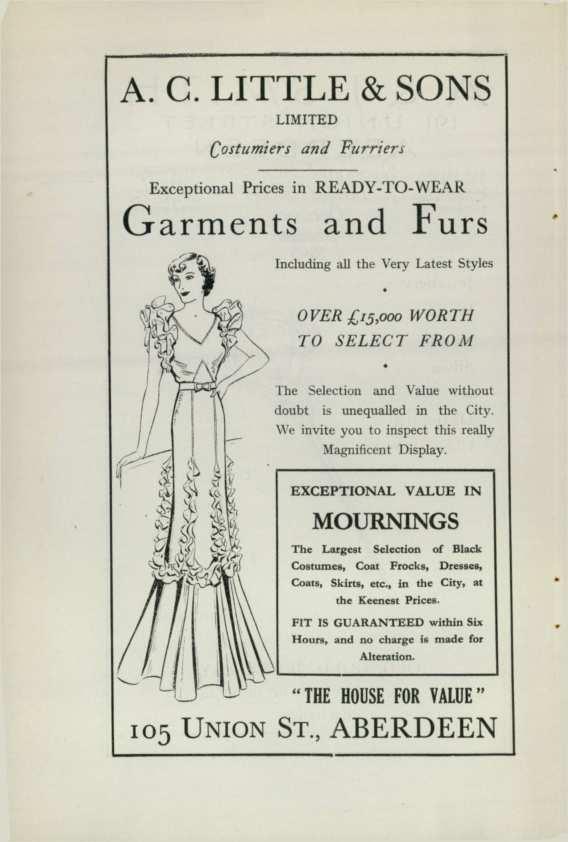 A. C. LITTLE & SONS

LIMITED

Costumiers and Furriers

Exceptional Prices in READY-TO-WEAR

Garments and Furs

Including all the Very Latest Styles

OVER £15,000 WORTH TO SELECT FROM

The Selection and Value without doubt is unequalled in the City. We invite you to inspect this really Magnificent Display.

EXCEPTIONAL VALUE IN

MOURNINGS

The Largest Selection of Black Costumes, Coat Frocks, Dresses, Coats, Skirts, etc., in the City, at the Keenest Prices.

FIT IS GUARANTEED within Six Hours, and no charge is made for Alteration.

"THE HOUSE FOR VALUE"

105 UNION ST., ABERDEEN